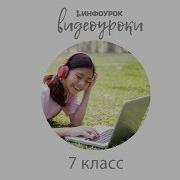 ИНФОУРОК
видеоуроки

7 класс